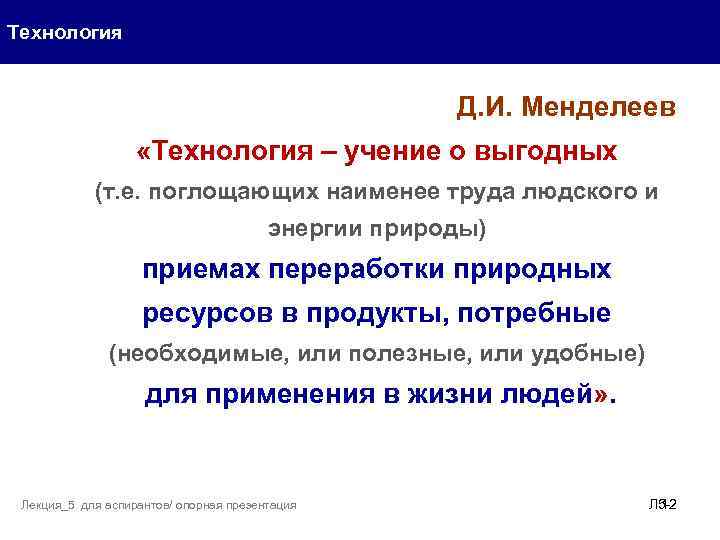 Технология

Д.И. Менделеев

«Технология – учение о выгодных

(т.е. поглощающих наименее труда людского и энергии природы)

приемах переработки природных ресурсов в продукты, потребные

(необходимые, или полезные, или удобные)

для применения в жизни людей».

Лекция_5 для аспирантов/ опорная презентация

Л3-2